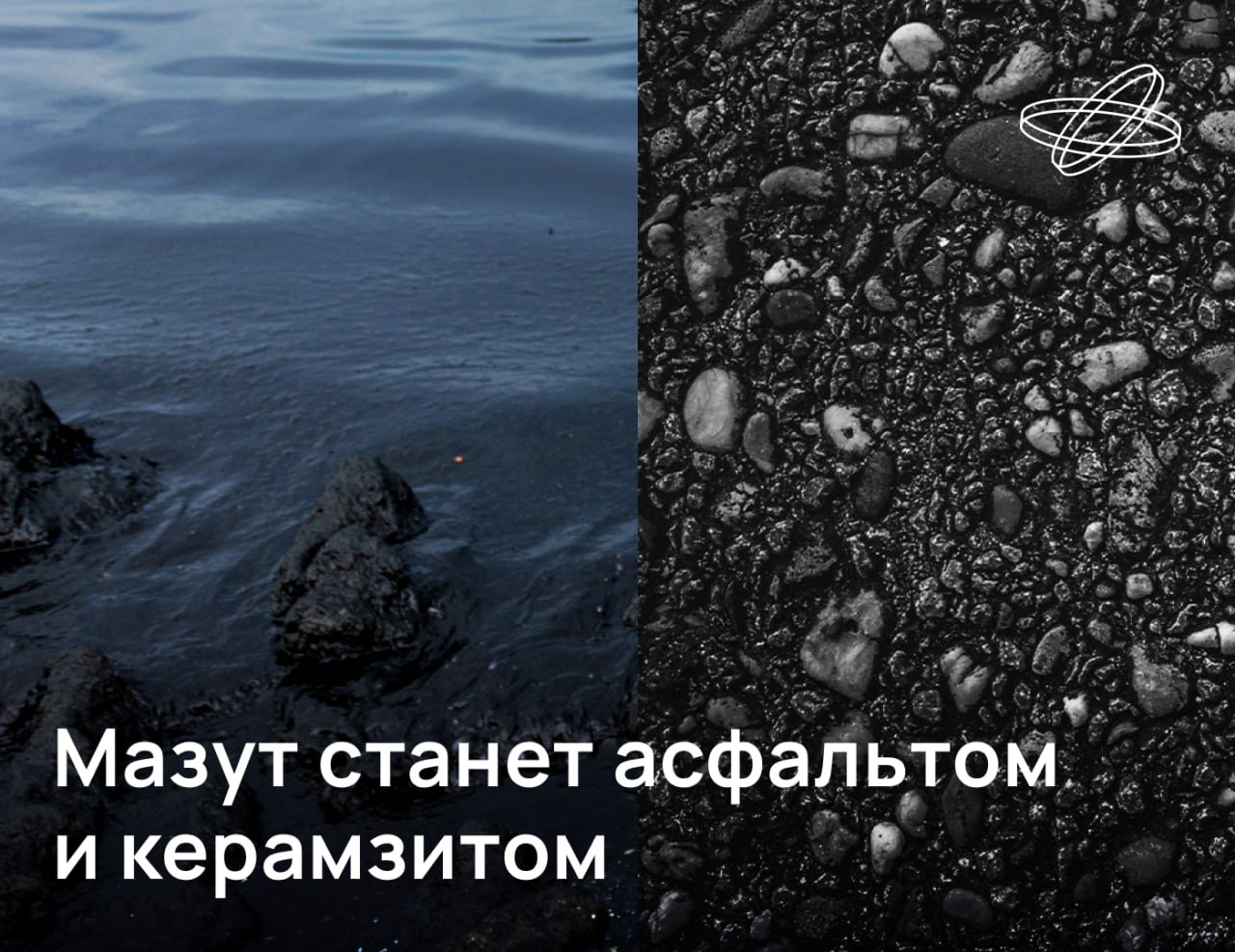 Мазут станет асфальтом и керамзитом